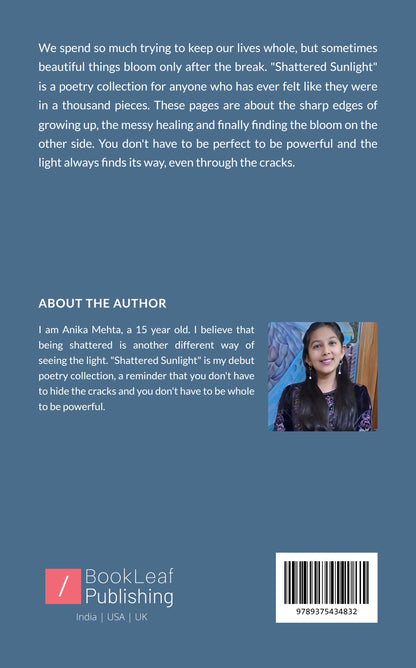 We spend so much trying to keep our lives whole, but sometimes beautiful things bloom only after the break. "Shattered Sunlight" is a poetry collection for anyone who has ever felt like they were in a thousand pieces. These pages are about the sharp edges of growing up, the messy healing and finally finding the bloom on the other side. You don't have to be perfect to be powerful and the light always finds its way, even through the cracks.

ABOUT THE AUTHOR

I am Anika Mehta, a 15 year old. I believe that being shattered is another different way of seeing the light. "Shattered Sunlight" is my debut poetry collection, a reminder that you don't have to hide the cracks and you don't have to be whole to be powerful.

/ BookLeaf Publishing

India | USA | UK

9789375434832